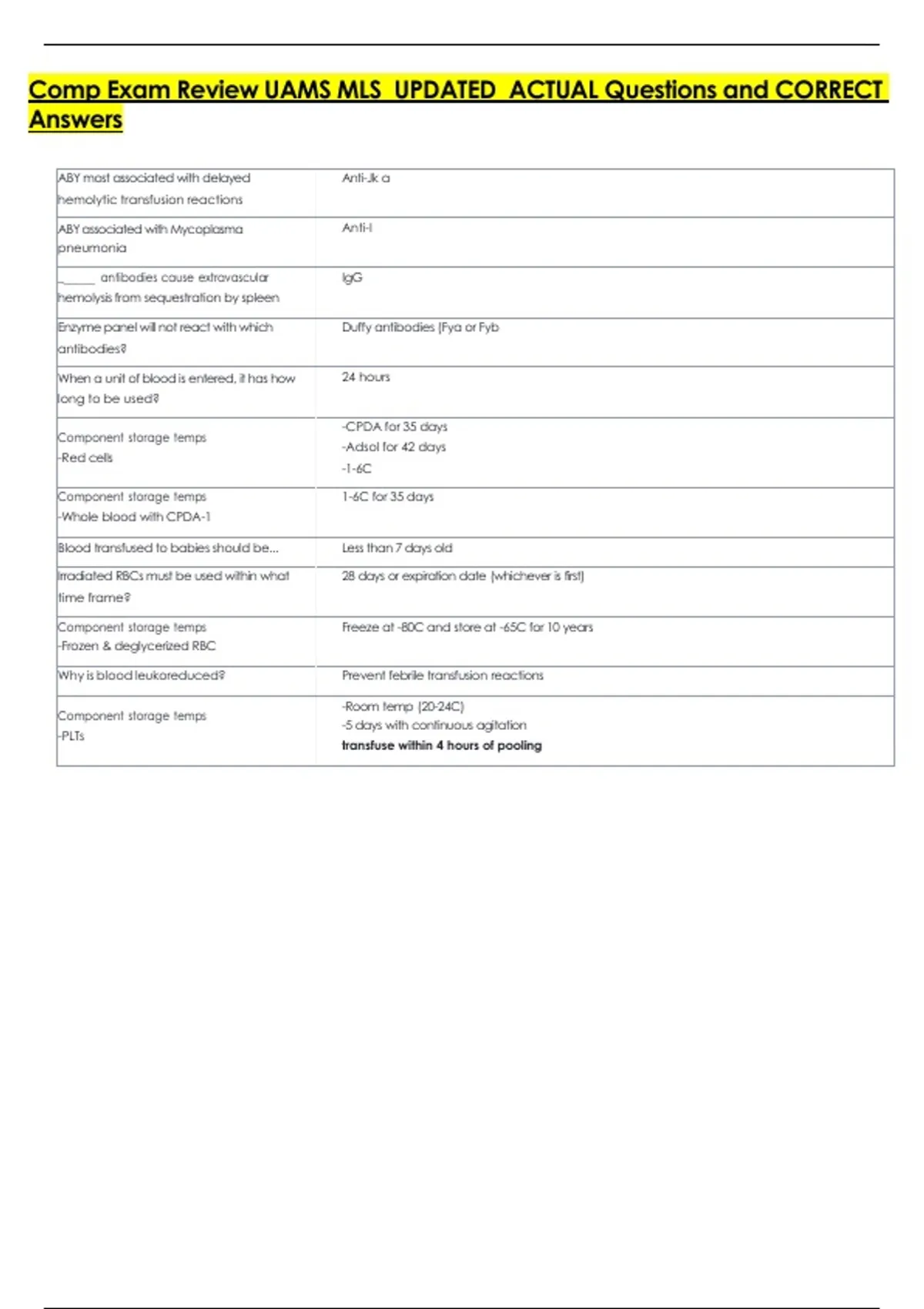 Comp Exam Review UAMS MLS UPDATED ACTUAL Questions and CORRECT Answers

| | |
|---|---|
| ABY most associated with delayed hemolytic transfusion reactions | Anti-Jk a |
| ABY associated with Mycoplasma pneumonia | Anti-I |
| _____ antibodies cause extravascular hemolysis from sequestration by spleen | IgG |
| Enzyme panel will not react with which antibodies? | Duffy antibodies (Fya or Fyb |
| When a unit of blood is entered, it has how long to be used? | 24 hours |
| Component storage temps -Red cells | -CPDA for 35 days -Adsol for 42 days -1-6C |
| Component storage temps -Whole blood with CPDA-1 | 1-6C for 35 days |
| Blood transfused to babies should be... | Less than 7 days old |
| Irradiated RBCs must be used within what time frame? | 28 days or expiration date (whichever is first) |
| Component storage temps -Frozen & deglycerized RBC | Freeze at -80C and store at -65C for 10 years |
| Why is blood leukoreduced? | Prevent febrile transfusion reactions |
| Component storage temps -PLTs | -Room temp (20-24C) -5 days with continuous agitation transfuse within 4 hours of pooling |